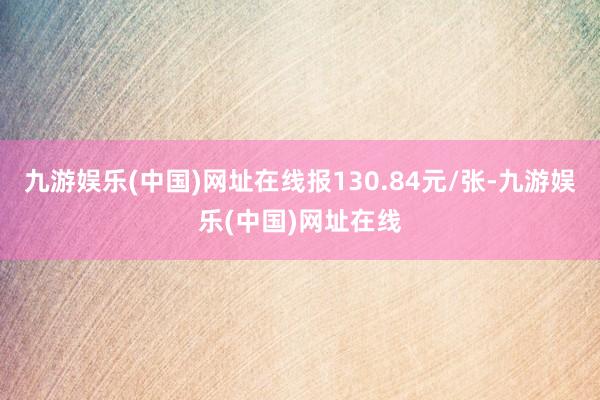 九游娱乐(中国)网址在线报130.84元/张-九游娱乐(中国)网址在线